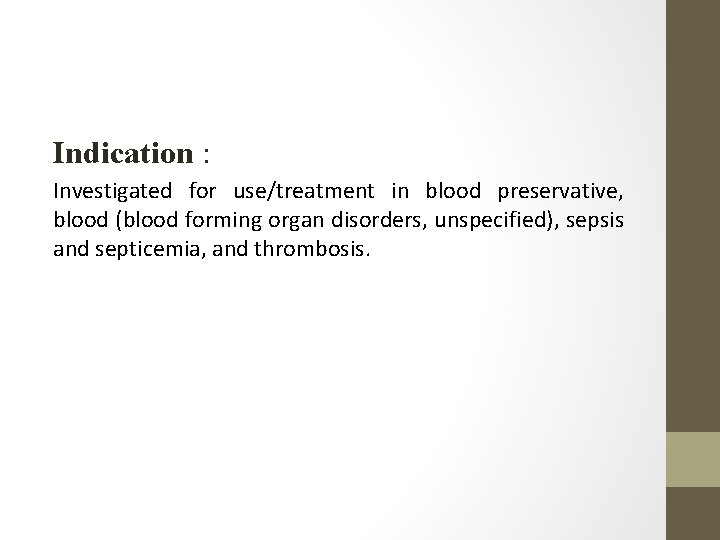 Indication :

Investigated for use/treatment in blood preservative, blood (blood forming organ disorders, unspecified), sepsis and septicemia, and thrombosis.